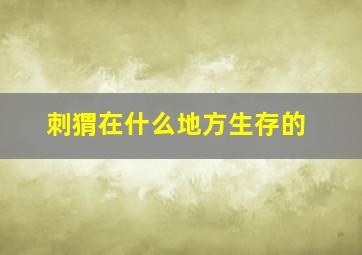 刺猬在什么地方生存的